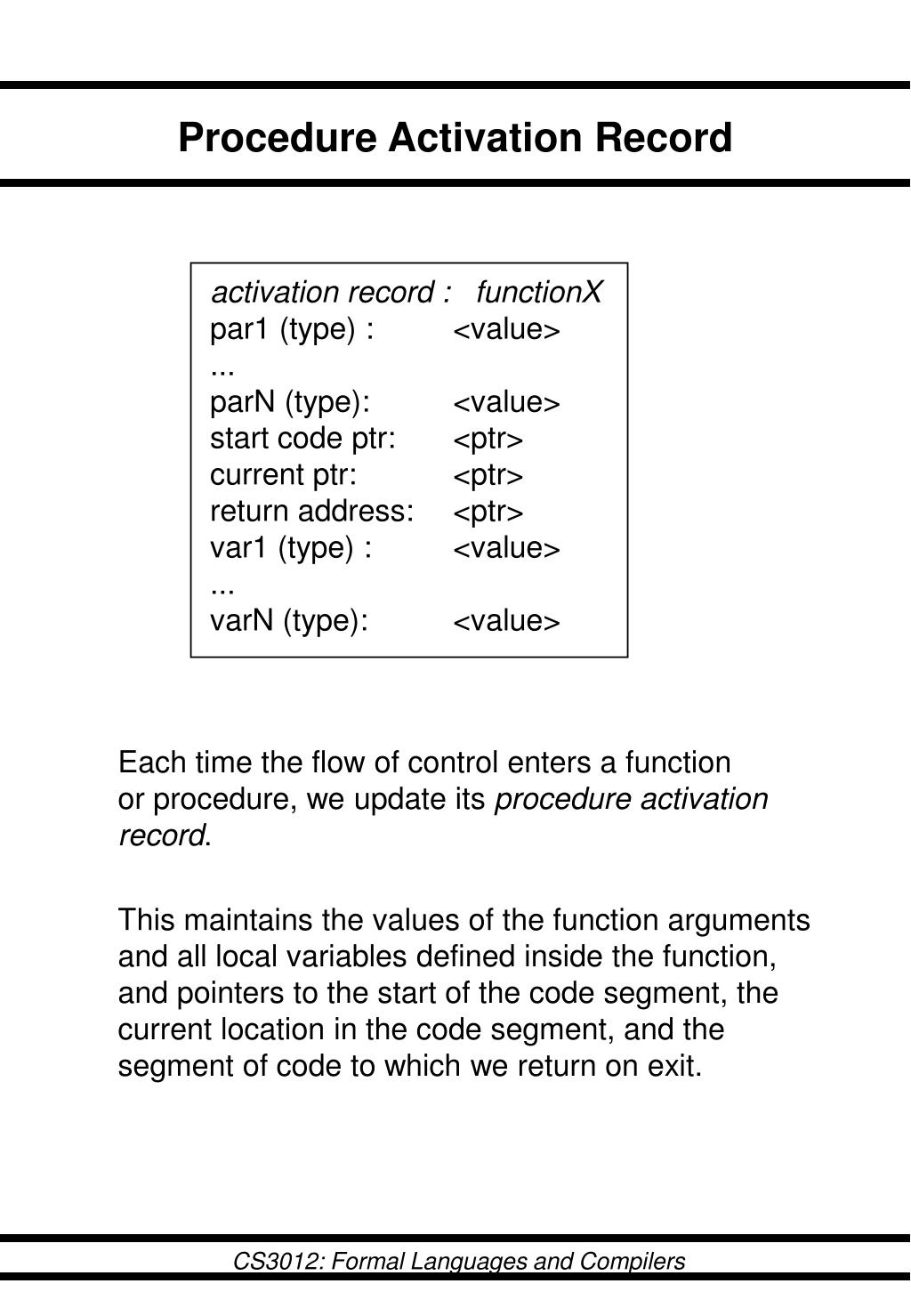 Procedure Activation Record

activation record : functionX
par1 (type) : <value>
...
parN (type): <value>
start code ptr: <ptr>
current ptr: <ptr>
return address: <ptr>
var1 (type) : <value>
...
varN (type): <value>

Each time the flow of control enters a function or procedure, we update its procedure activation record.

This maintains the values of the function arguments and all local variables defined inside the function, and pointers to the start of the code segment, the current location in the code segment, and the segment of code to which we return on exit.

CS3012: Formal Languages and Compilers